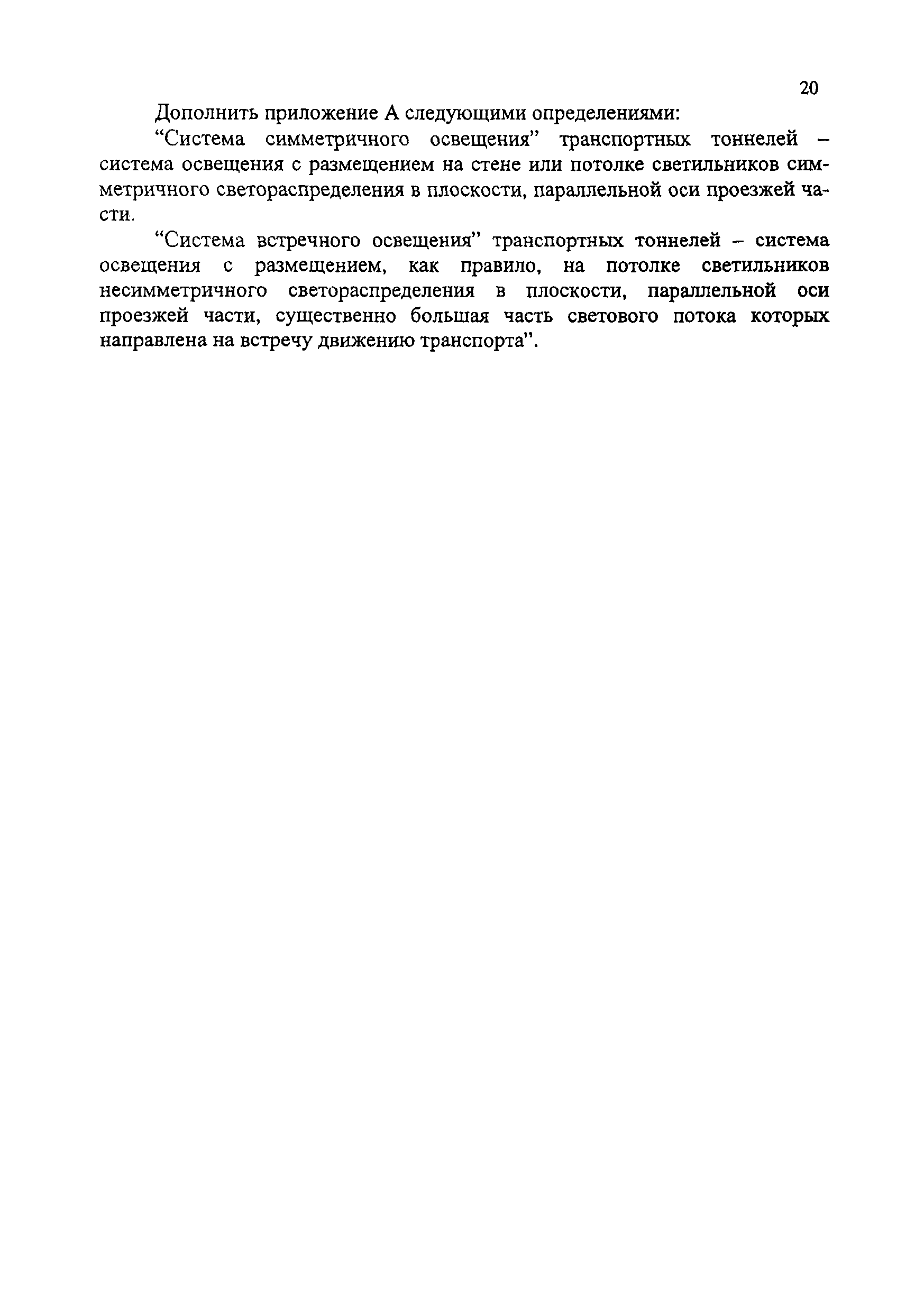 20

Дополнить приложение А следующими определениями:

“Система симметричного освещения” транспортных тоннелей – система освещения с размещением на стене или потолке светильников симметричного светораспределения в плоскости, параллельной оси проезжей части.

“Система встречного освещения” транспортных тоннелей – система освещения с размещением, как правило, на потолке светильников несимметричного светораспределения в плоскости, параллельной оси проезжей части, существенно большая часть светового потока которых направлена на встречу движению транспорта”.